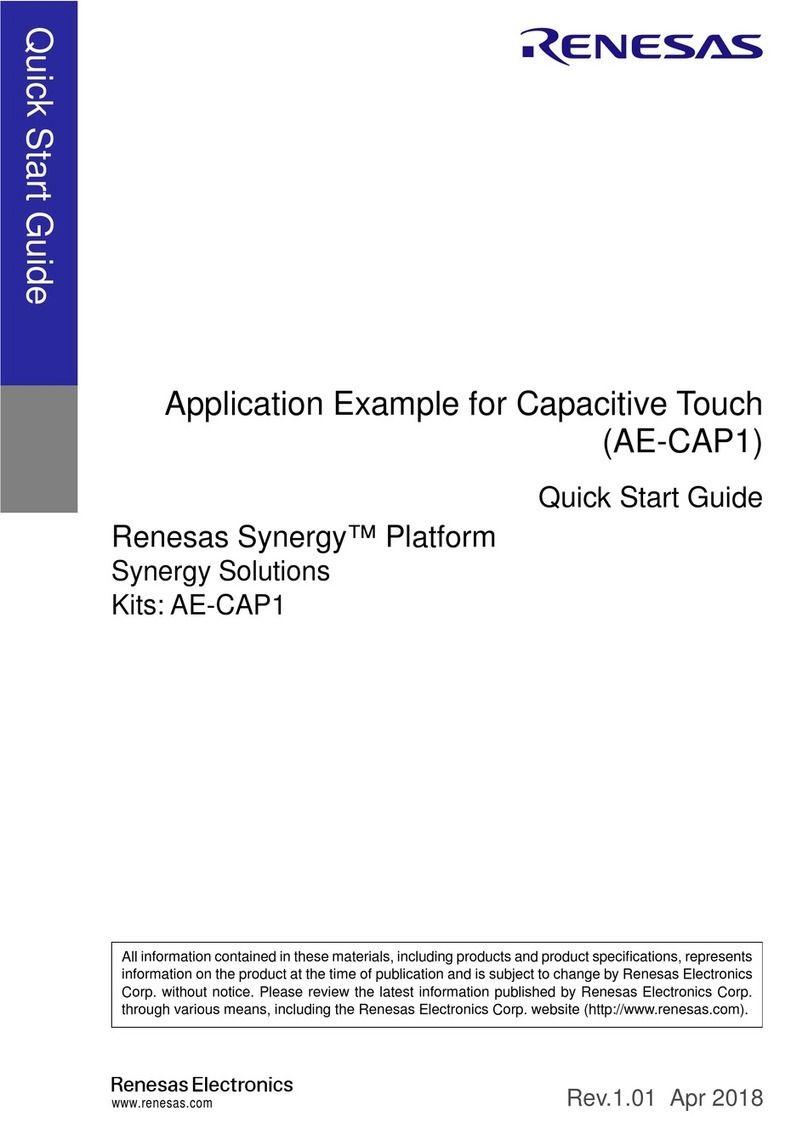 Quick Start Guide

RENESAS

Application Example for Capacitive Touch (AE-CAP1)

Quick Start Guide

Renesas Synergy™ Platform
Synergy Solutions
Kits: AE-CAP1

All information contained in these materials, including products and product specifications, represents information on the product at the time of publication and is subject to change by Renesas Electronics Corp. without notice. Please review the latest information published by Renesas Electronics Corp. through various means, including the Renesas Electronics Corp. website (http://www.renesas.com).

Renesas Electronics
www.renesas.com

Rev.1.01 Apr 2018